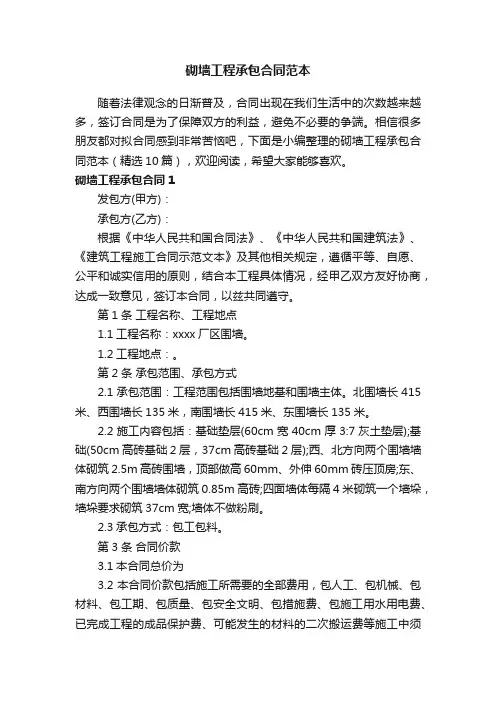 砌墙工程承包合同范本

随着法律观念的日渐普及，合同出现在我们生活中的次数越来越多，签订合同是为了保障双方的利益，避免不必要的争端。相信很多朋友都对拟合同感到非常苦恼吧，下面是小编整理的砌墙工程承包合同范本（精选10篇），欢迎阅读，希望大家能够喜欢。

砌墙工程承包合同1

发包方(甲方)：

承包方(乙方)：

根据《中华人民共和国合同法》、《中华人民共和国建筑法》、《建筑工程施工合同示范文本》及其他相关规定，遵循平等、自愿、公平和诚实信用的原则，结合本工程具体情况，经甲乙双方友好协商，达成一致意见，签订本合同，以兹共同遵守。

第1条 工程名称、工程地点

1.1 工程名称：xxxx厂区围墙。

1.2 工程地点：。

第2条 承包范围、承包方式

2.1 承包范围：工程范围包括围墙地基和围墙主体。北围墙长415米、西围墙长135米，南围墙长415米、东围墙长135米。

2.2 施工内容包括：基础垫层(60cm宽40cm厚3:7灰土垫层);基础(50cm高砖基础2层，37cm高砖基础2层);西、北方向两个围墙墙体砌筑2.5m高砖围墙，顶部做高60mm、外伸60mm砖压顶房;东、南方向两个围墙墙体砌筑0.85m高砖;四面墙体每隔4米砌筑一个墙垛，墙垛要求砌筑37cm宽;墙体不做粉刷。

2.3 承包方式：包工包料。

第3条 合同价款

3.1 本合同总价为

3.2 本合同价款包括施工所需要的全部费用，包人工、包机械、包材料、包工期、包质量、包安全文明、包措施费、包施工用水用电费、已完成工程的成品保护费、可能发生的材料的二次搬运费等施工中须